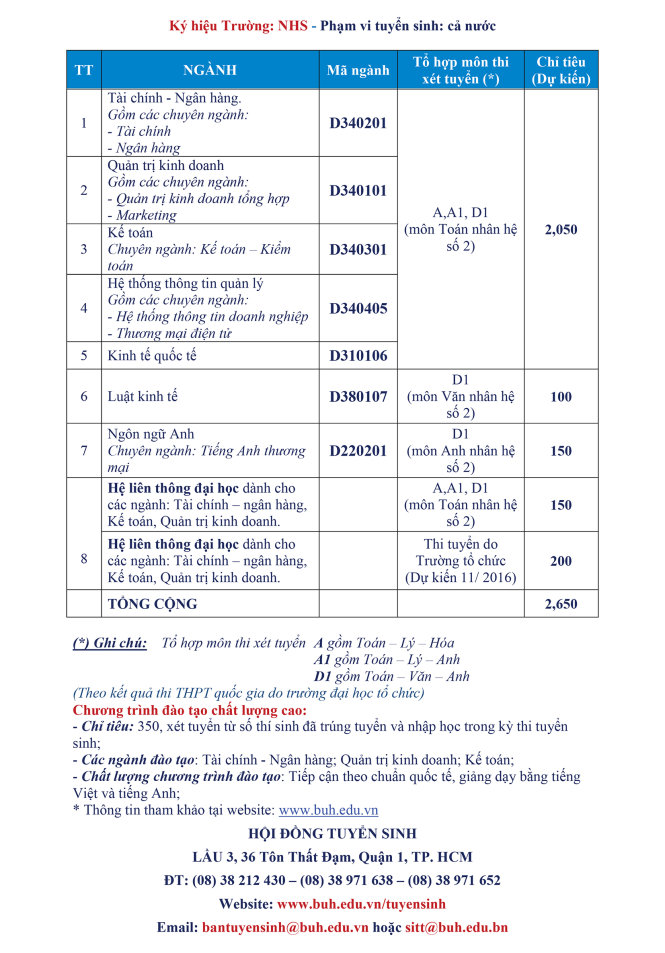 Ký hiệu Trường: NHS - Phạm vi tuyển sinh: cả nước

| TT | NGÀNH | Mã ngành | Tổ hợp môn thi xét tuyển (*) | Chỉ tiêu (Dự kiến) |
|---|---|---|---|---|
| 1 | Tài chính - Ngân hàng. Gồm các chuyên ngành: - Tài chính - Ngân hàng | D340201 | A,A1, D1 (môn Toán nhân hệ số 2) | 2,050 |
| 2 | Quản trị kinh doanh Gồm các chuyên ngành: - Quản trị kinh doanh tổng hợp - Marketing | D340101 | | |
| 3 | Kế toán Chuyên ngành: Kế toán – Kiểm toán | D340301 | | |
| 4 | Hệ thống thông tin quản lý Gồm các chuyên ngành: - Hệ thống thông tin doanh nghiệp - Thương mại điện tử | D340405 | | |
| 5 | Kinh tế quốc tế | D310106 | | |
| 6 | Luật kinh tế | D380107 | D1 (môn Văn nhân hệ số 2) | 100 |
| 7 | Ngôn ngữ Anh Chuyên ngành: Tiếng Anh thương mại | D220201 | D1 (môn Anh nhân hệ số 2) | 150 |
| 8 | Hệ liên thông đại học dành cho các ngành: Tài chính – ngân hàng, Kế toán, Quản trị kinh doanh. | | A,A1, D1 (môn Toán nhân hệ số 2) | 150 |
| | Hệ liên thông đại học dành cho các ngành: Tài chính – ngân hàng, Kế toán, Quản trị kinh doanh. | | Thi tuyển do Trường tổ chức (Dự kiến 11/ 2016) | 200 |
| | TỔNG CỘNG | | | 2,650 |

(*) Ghi chú: Tổ hợp môn thi xét tuyển A gồm Toán – Lý – Hóa
A1 gồm Toán – Lý – Anh
D1 gồm Toán – Văn – Anh
(Theo kết quả thi THPT quốc gia do trường đại học tổ chức)
Chương trình đào tạo chất lượng cao:
- Chỉ tiêu: 350, xét tuyển từ số thí sinh đã trúng tuyển và nhập học trong kỳ thi tuyển sinh;
- Các ngành đào tạo: Tài chính - Ngân hàng; Quản trị kinh doanh; Kế toán;
- Chất lượng chương trình đào tạo: Tiếp cận theo chuẩn quốc tế, giảng dạy bằng tiếng Việt và tiếng Anh;
* Thông tin tham khảo tại website: www.buh.edu.vn

HỘI ĐỒNG TUYỂN SINH
LẦU 3, 36 Tôn Thất Đạm, Quận 1, TP. HCM
ĐT: (08) 38 212 430 – (08) 38 971 638 – (08) 38 971 652
Website: www.buh.edu.vn/tuyensinh
Email: bantuyensinh@buh.edu.vn hoặc sitt@buh.edu.bn